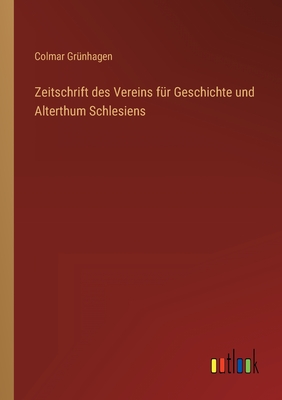 Colmar Grünhagen

Zeitschrift des Vereins für Geschichte und Alterthum Schlesiens

outlook